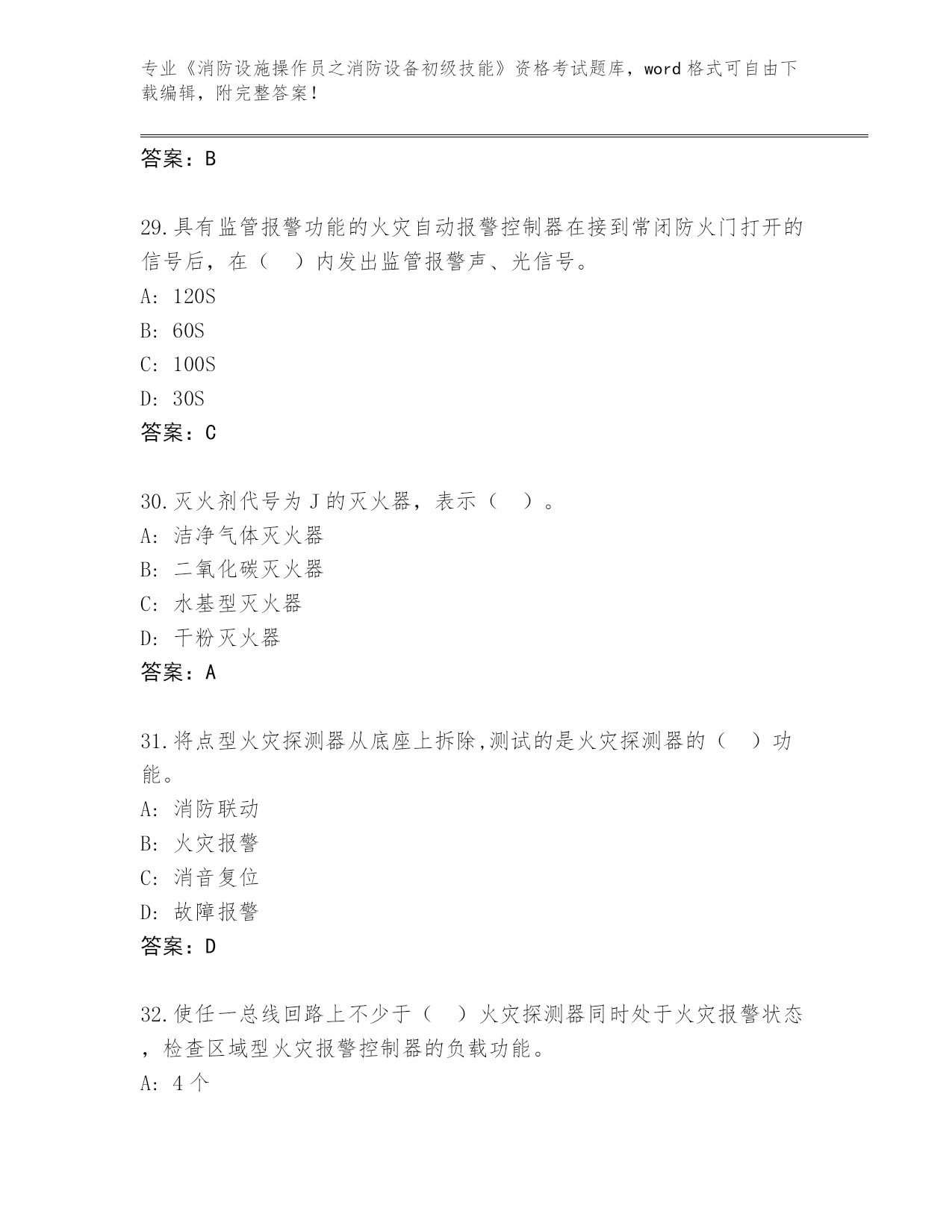 专业《消防设施操作员之消防设备初级技能》资格考试题库，word 格式可自由下载编辑，附完整答案！

答案：B

29.具有监管报警功能的火灾自动报警控制器在接到常闭防火门打开的信号后，在（　）内发出监管报警声、光信号。

A: 120S

B: 60S

C: 100S

D: 30S

答案：C

30.灭火剂代号为 J 的灭火器，表示（　）。

A: 洁净气体灭火器

B: 二氧化碳灭火器

C: 水基型灭火器

D: 干粉灭火器

答案：A

31.将点型火灾探测器从底座上拆除,测试的是火灾探测器的（　）功能。

A: 消防联动

B: 火灾报警

C: 消音复位

D: 故障报警

答案：D

32.使任一总线回路上不少于（　）火灾探测器同时处于火灾报警状态，检查区域型火灾报警控制器的负载功能。

A: 4 个